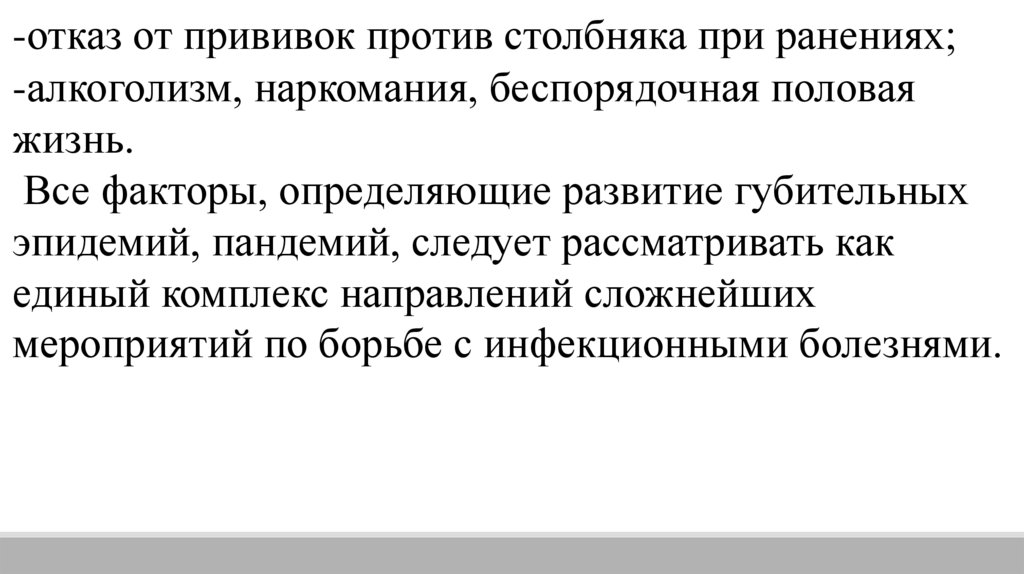 -отказ от прививок против столбняка при ранениях;
-алкоголизм, наркомания, беспорядочная половая жизнь.

Все факторы, определяющие развитие губительных эпидемий, пандемий, следует рассматривать как единый комплекс направлений сложнейших мероприятий по борьбе с инфекционными болезнями.